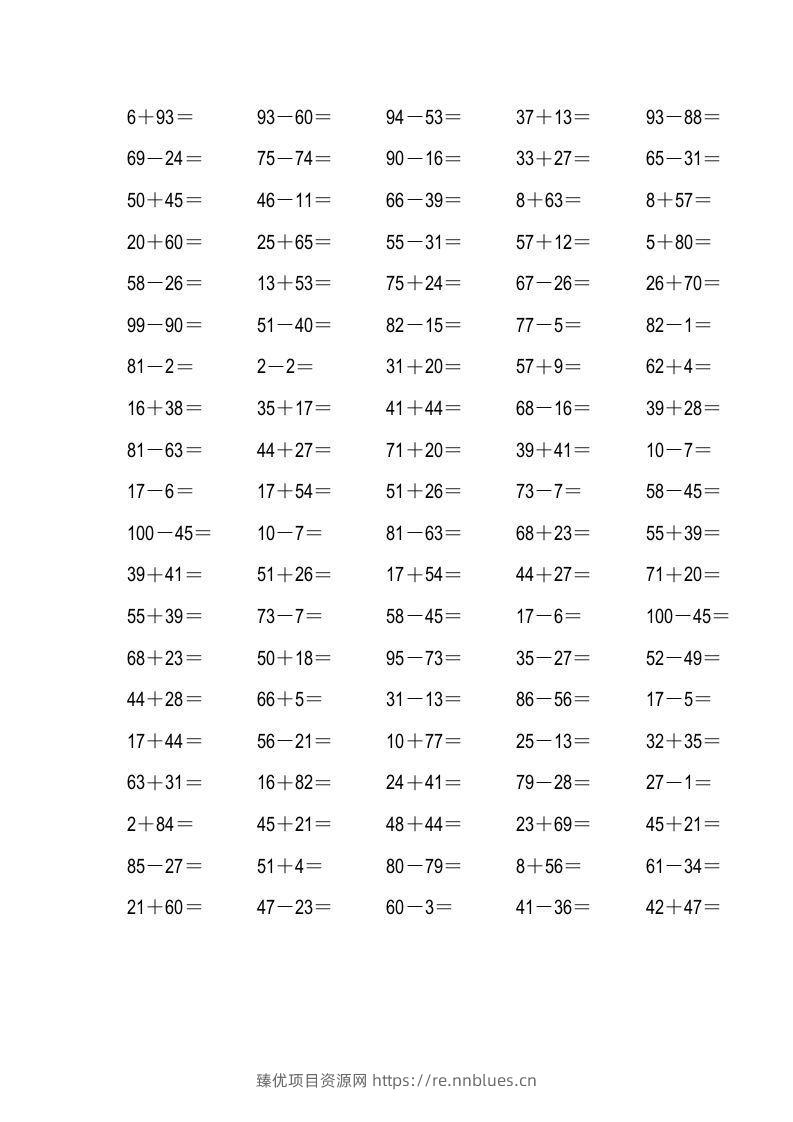 $6+93=$ $93-60=$ $94-53=$ $37+13=$ $93-88=$

$69-24=$ $75-74=$ $90-16=$ $33+27=$ $65-31=$

$50+45=$ $46-11=$ $66-39=$ $8+63=$ $8+57=$

$20+60=$ $25+65=$ $55-31=$ $57+12=$ $5+80=$

$58-26=$ $13+53=$ $75+24=$ $67-26=$ $26+70=$

$99-90=$ $51-40=$ $82-15=$ $77-5=$ $82-1=$

$81-2=$ $2-2=$ $31+20=$ $57+9=$ $62+4=$

$16+38=$ $35+17=$ $41+44=$ $68-16=$ $39+28=$

$81-63=$ $44+27=$ $71+20=$ $39+41=$ $10-7=$

$17-6=$ $17+54=$ $51+26=$ $73-7=$ $58-45=$

$100-45=$ $10-7=$ $81-63=$ $68+23=$ $55+39=$

$39+41=$ $51+26=$ $17+54=$ $44+27=$ $71+20=$

$55+39=$ $73-7=$ $58-45=$ $17-6=$ $100-45=$

$68+23=$ $50+18=$ $95-73=$ $35-27=$ $52-49=$

$44+28=$ $66+5=$ $31-13=$ $86-56=$ $17-5=$

$17+44=$ $56-21=$ $10+77=$ $25-13=$ $32+35=$

$63+31=$ $16+82=$ $24+41=$ $79-28=$ $27-1=$

$2+84=$ $45+21=$ $48+44=$ $23+69=$ $45+21=$

$85-27=$ $51+4=$ $80-79=$ $8+56=$ $61-34=$

$21+60=$ $47-23=$ $60-3=$ $41-36=$ $42+47=$

臻优项目资源网 https://re.nnblues.cn